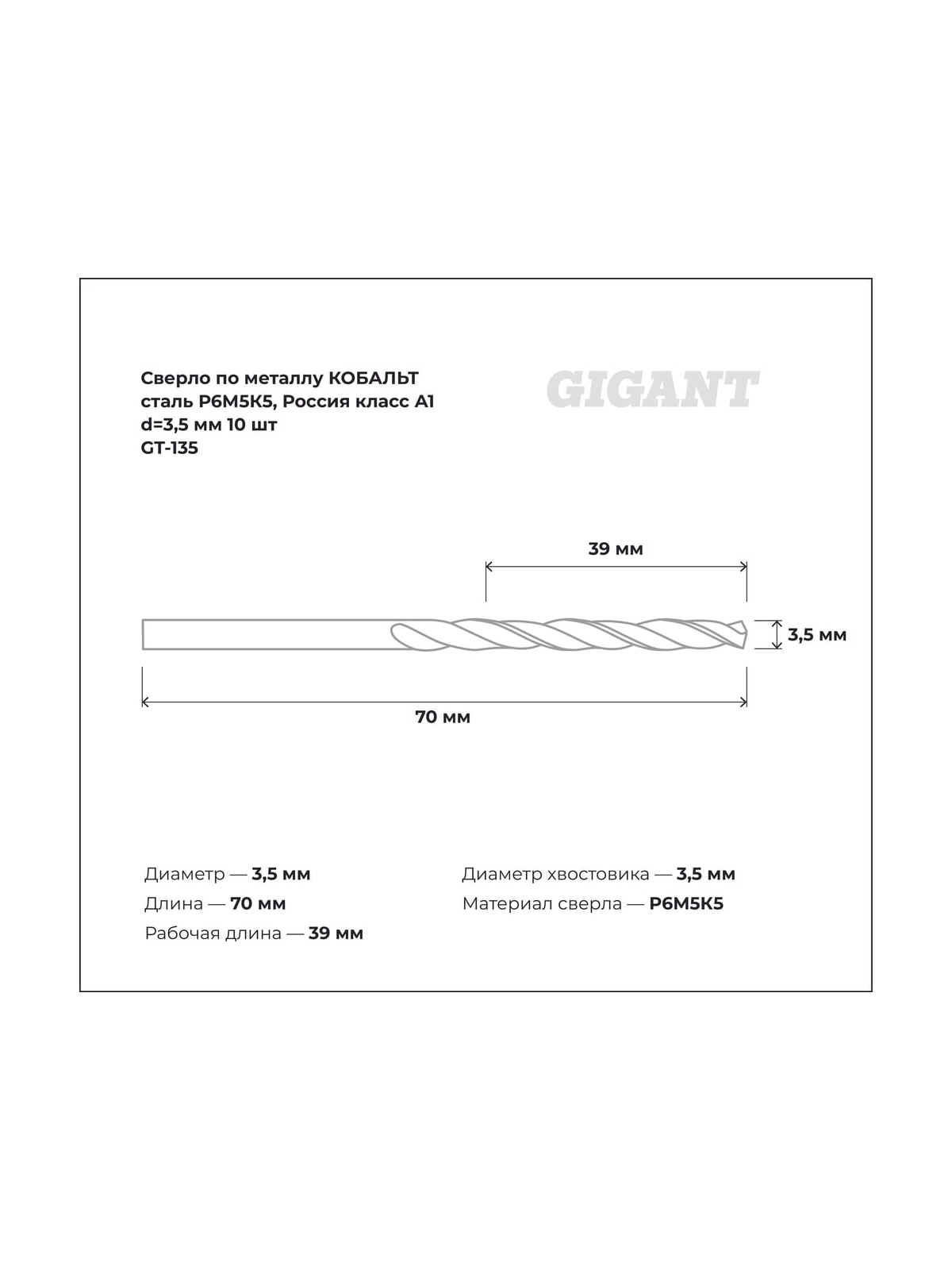 Сверло по металлу КОБАЛЬТ
сталь Р6М5К5, Россия класс А1
d=3,5 мм 10 шт
GT-135

GIGANT

39 мм

3,5 мм

70 мм

Диаметр — 3,5 мм
Длина — 70 мм
Рабочая длина — 39 мм

Диаметр хвостовика — 3,5 мм
Материал сверла — Р6М5К5